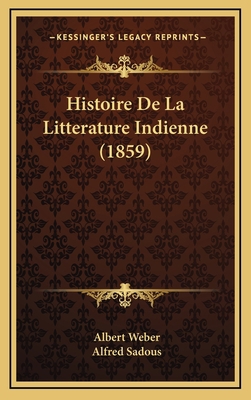 —KESSINGER'S LEGACY REPRINTS—

Histoire De La Litterature Indienne (1859)

Albert Weber
Alfred Sadous